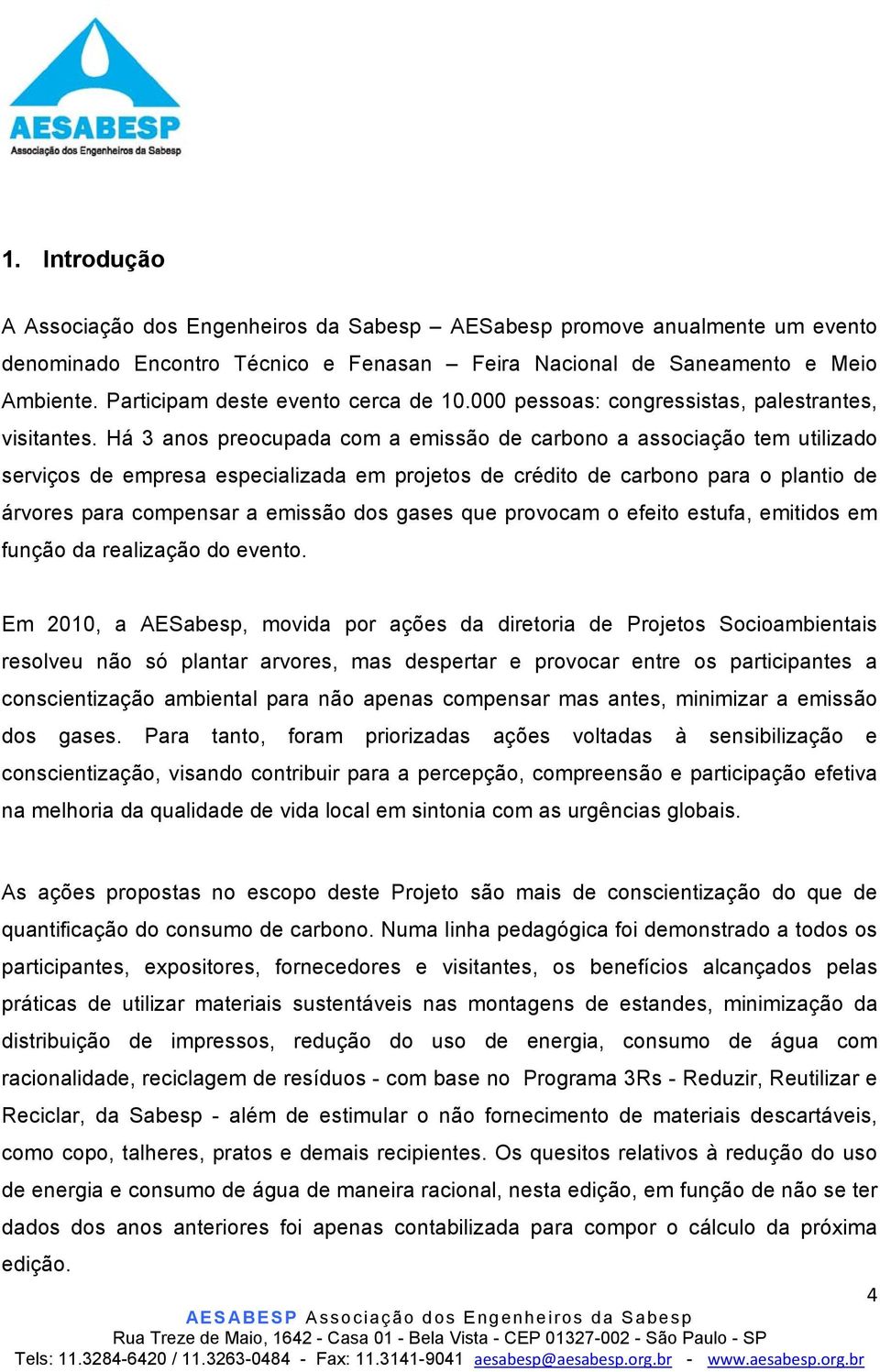 AESABESP
Associação dos Engenheiros da Sabesp

1. Introdução

A Associação dos Engenheiros da Sabesp – AESabesp promove anualmente um evento denominado Encontro Técnico e Fenasan – Feira Nacional de Saneamento e Meio Ambiente. Participam deste evento cerca de 10.000 pessoas: congressistas, palestrantes, visitantes. Há 3 anos preocupada com a emissão de carbono a associação tem utilizado serviços de empresa especializada em projetos de crédito de carbono para o plantio de árvores para compensar a emissão dos gases que provocam o efeito estufa, emitidos em função da realização do evento.

Em 2010, a AESabesp, movida por ações da diretoria de Projetos Socioambientais resolveu não só plantar arvores, mas despertar e provocar entre os participantes a conscientização ambiental para não apenas compensar mas antes, minimizar a emissão dos gases. Para tanto, foram priorizadas ações voltadas à sensibilização e conscientização, visando contribuir para a percepção, compreensão e participação efetiva na melhoria da qualidade de vida local em sintonia com as urgências globais.

As ações propostas no escopo deste Projeto são mais de conscientização do que de quantificação do consumo de carbono. Numa linha pedagógica foi demonstrado a todos os participantes, expositores, fornecedores e visitantes, os benefícios alcançados pelas práticas de utilizar materiais sustentáveis nas montagens de estandes, minimização da distribuição de impressos, redução do uso de energia, consumo de água com racionalidade, reciclagem de resíduos - com base no Programa 3Rs - Reduzir, Reutilizar e Reciclar, da Sabesp - além de estimular o não fornecimento de materiais descartáveis, como copo, talheres, pratos e demais recipientes. Os quesitos relativos à redução do uso de energia e consumo de água de maneira racional, nesta edição, em função de não se ter dados dos anos anteriores foi apenas contabilizada para compor o cálculo da próxima edição.

4

AESABESP Associação dos Engenheiros da Sabesp
Rua Treze de Maio, 1642 - Casa 01 - Bela Vista - CEP 01327-002 - São Paulo - SP
Tels: 11.3284-6420 / 11.3263-0484 - Fax: 11.3141-9041 aesabesp@aesabesp.org.br - www.aesabesp.org.br